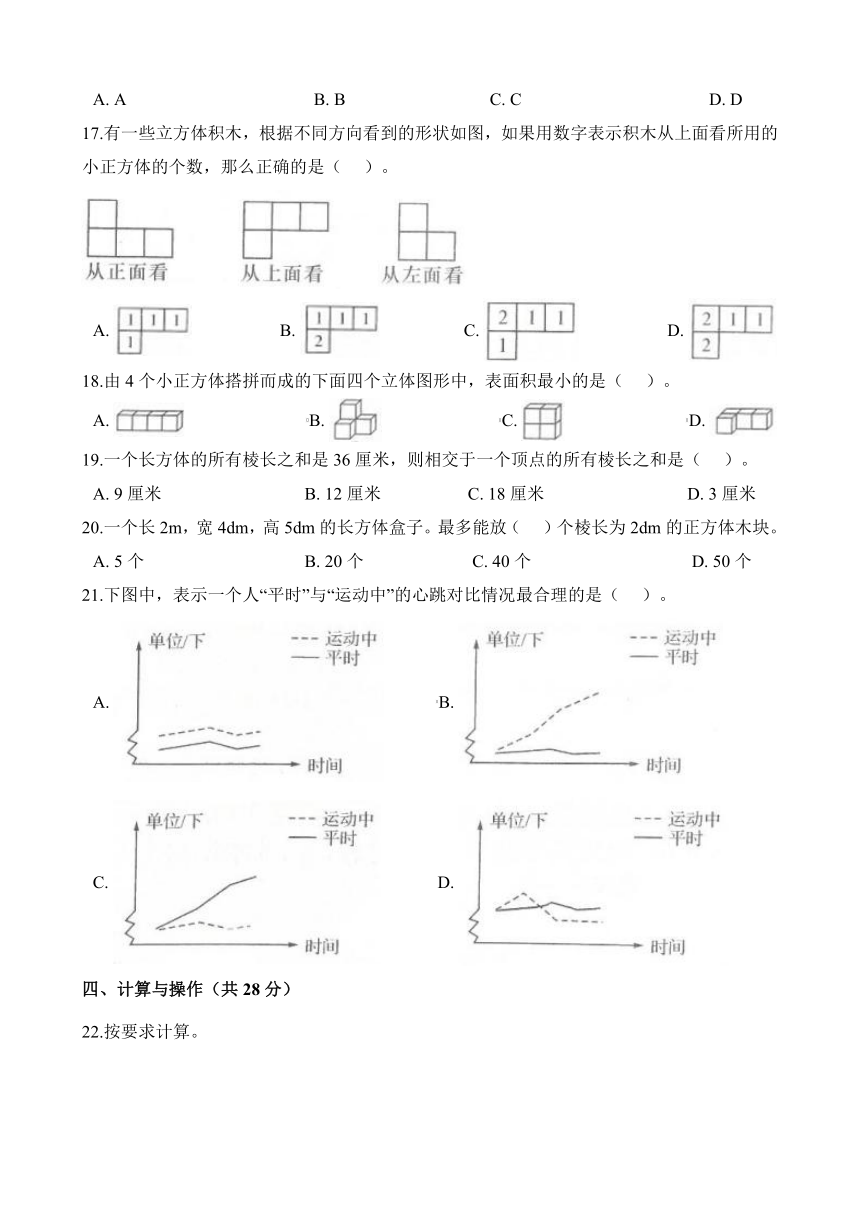 A. A　　B. B　　C. C　　D. D

17.有一些立方体积木，根据不同方向看到的形状如图，如果用数字表示积木从上面看所用的小正方体的个数，那么正确的是（　）。

从正面看　　从上面看　　从左面看

A. 
| 1 | 1 | 1 |
|---|---|---|
| 1 | | |

B. 
| 1 | 1 | 1 |
|---|---|---|
| 2 | | |

C. 
| 2 | 1 | 1 |
|---|---|---|
| 1 | | |

D. 
| 2 | 1 | 1 |
|---|---|---|
| 2 | | |

18.由 4 个小正方体搭拼而成的下面四个立体图形中，表面积最小的是（　）。

A.　　B.　　C.　　D.

19.一个长方体的所有棱长之和是 36 厘米，则相交于一个顶点的所有棱长之和是（　）。

A. 9 厘米　　B. 12 厘米　　C. 18 厘米　　D. 3 厘米

20.一个长 2m，宽 4dm，高 5dm 的长方体盒子。最多能放（　）个棱长为 2dm 的正方体木块。

A. 5 个　　B. 20 个　　C. 40 个　　D. 50 个

21.下图中，表示一个人“平时”与“运动中”的心跳对比情况最合理的是（　）。

A. 单位/下　运动中　平时　时间

B. 单位/下　运动中　平时　时间

C. 单位/下　运动中　平时　时间

D. 单位/下　运动中　平时　时间

四、计算与操作（共 28 分）

22.按要求计算。